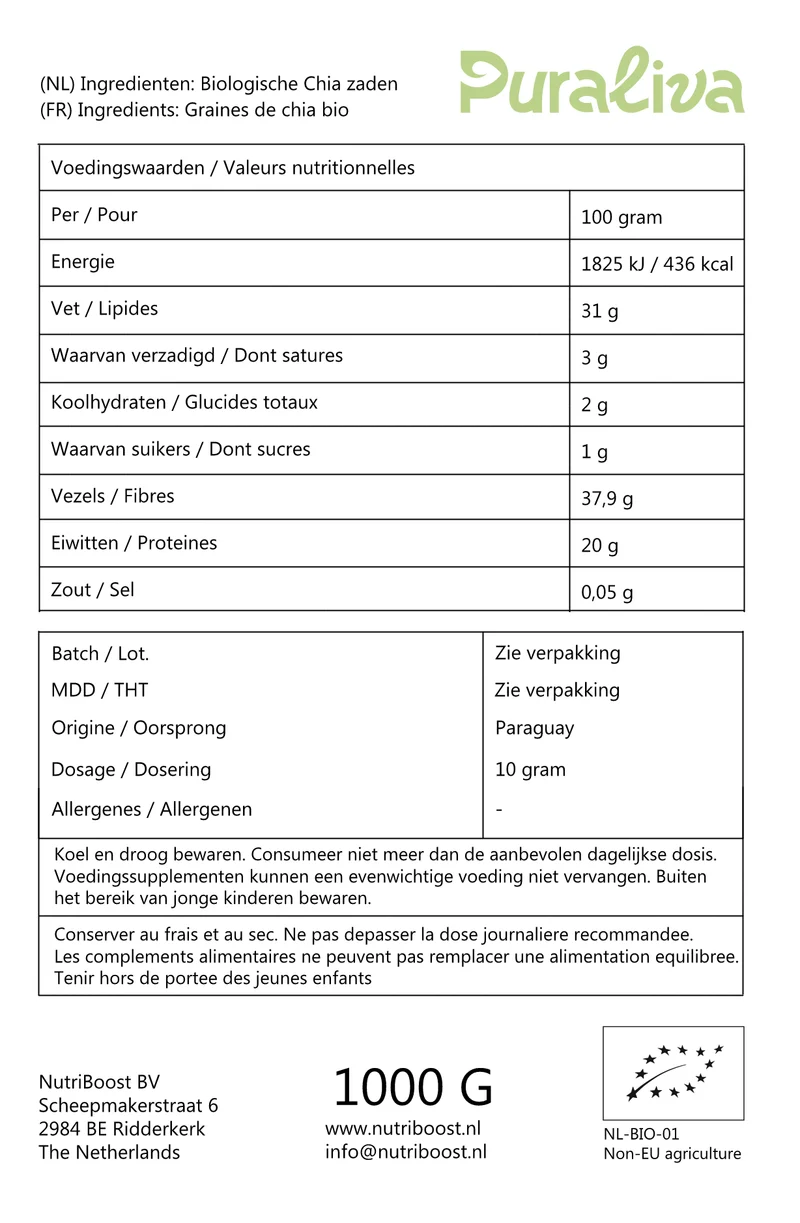 (NL) Ingredienten: Biologische Chia zaden
(FR) Ingredients: Graines de chia bio

Puraliva

| Voedingswaarden / Valeurs nutritionnelles | |
|---|---|
| Per / Pour | 100 gram |
| Energie | 1825 kJ / 436 kcal |
| Vet / Lipides | 31 g |
| Waarvan verzadigd / Dont satures | 3 g |
| Koolhydraten / Glucides totaux | 2 g |
| Waarvan suikers / Dont sucres | 1 g |
| Vezels / Fibres | 37,9 g |
| Eiwitten / Proteines | 20 g |
| Zout / Sel | 0,05 g |

Batch / Lot.
Zie verpakking
MDD / THT
Zie verpakking
Origine / Oorsprong
Paraguay
Dosage / Dosering
10 gram
Allergenes / Allergenen
-

Koel en droog bewaren. Consumeer niet meer dan de aanbevolen dagelijkse dosis. Voedingssupplementen kunnen een evenwichtige voeding niet vervangen. Buiten het bereik van jonge kinderen bewaren.

Conserver au frais et au sec. Ne pas depasser la dose journaliere recommandee. Les complements alimentaires ne peuvent pas remplacer une alimentation equilibree. Tenir hors de portee des jeunes enfants

NutriBoost BV
Scheepmakerstraat 6
2984 BE Ridderkerk
The Netherlands

1000 G
www.nutriboost.nl
info@nutriboost.nl

NL-BIO-01
Non-EU agriculture